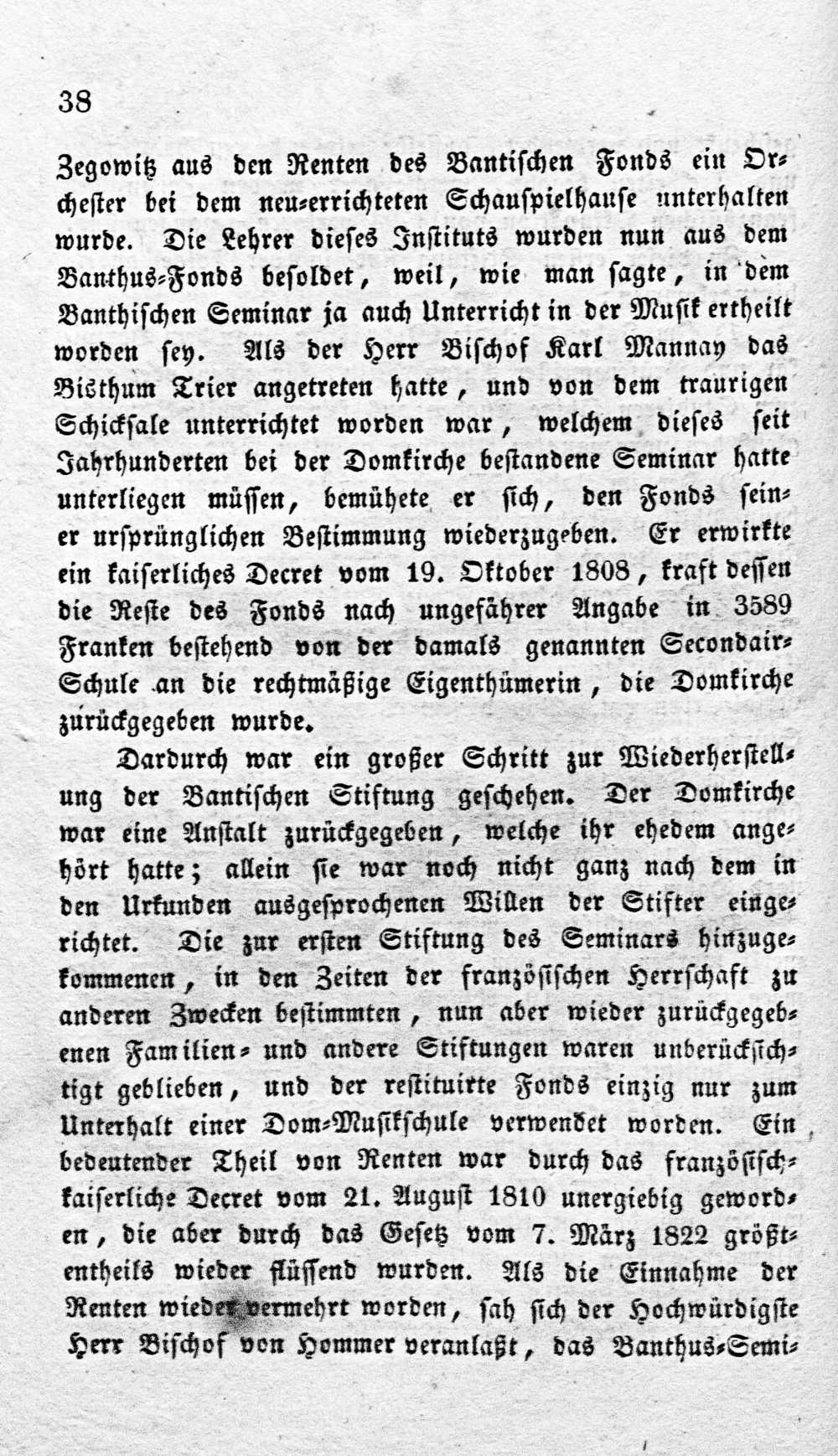 38

Zegowitz aus den Renten des Bantischen Fonds ein Orchester bei dem neu-errichteten Schauspielhause unterhalten wurde. Die Lehrer dieses Instituts wurden nun aus dem Banthus-Fonds besoldet, weil, wie man sagte, in dem Banthischen Seminar ja auch Unterricht in der Musik ertheilt worden sey. Als der Herr Bischof Karl Mannay das Bisthum Trier angetreten hatte, und von dem traurigen Schicksale unterrichtet worden war, welchem dieses seit Jahrhunderten bei der Domkirche bestandene Seminar hatte unterliegen müssen, bemühete er sich, den Fonds seiner ursprünglichen Bestimmung wiederzugeben. Er erwirkte ein kaiserliches Decret vom 19. Oktober 1808, kraft dessen die Reste des Fonds nach ungefährer Angabe in 3589 Franken bestehend von der damals genannten Secondair-Schule an die rechtmäßige Eigenthümerin, die Domkirche zurückgegeben wurde.

Dardurch war ein großer Schritt zur Wiederherstellung der Bantischen Stiftung geschehen. Der Domkirche war eine Anstalt zurückgegeben, welche ihr ehedem angehört hatte; allein sie war noch nicht ganz nach dem in den Urkunden ausgesprochenen Willen der Stifter eingerichtet. Die zur ersten Stiftung des Seminars hinzugekommenen, in den Zeiten der französischen Herrschaft zu anderen Zwecken bestimmten, nun aber wieder zurückgegebenen Familien- und andere Stiftungen waren unberücksichtigt geblieben, und der restituirte Fonds einzig nur zum Unterhalt einer Dom-Musikschule verwendet worden. Ein bedeutender Theil von Renten war durch das französisch-kaiserliche Decret vom 21. August 1810 unergiebig geworden, die aber durch das Gesetz vom 7. März 1822 größtentheils wieder flüssend wurden. Als die Einnahme der Renten wieder vermehrt worden, sah sich der Hochwürdigste Herr Bischof von Hommer veranlaßt, das Banthus-Semi-